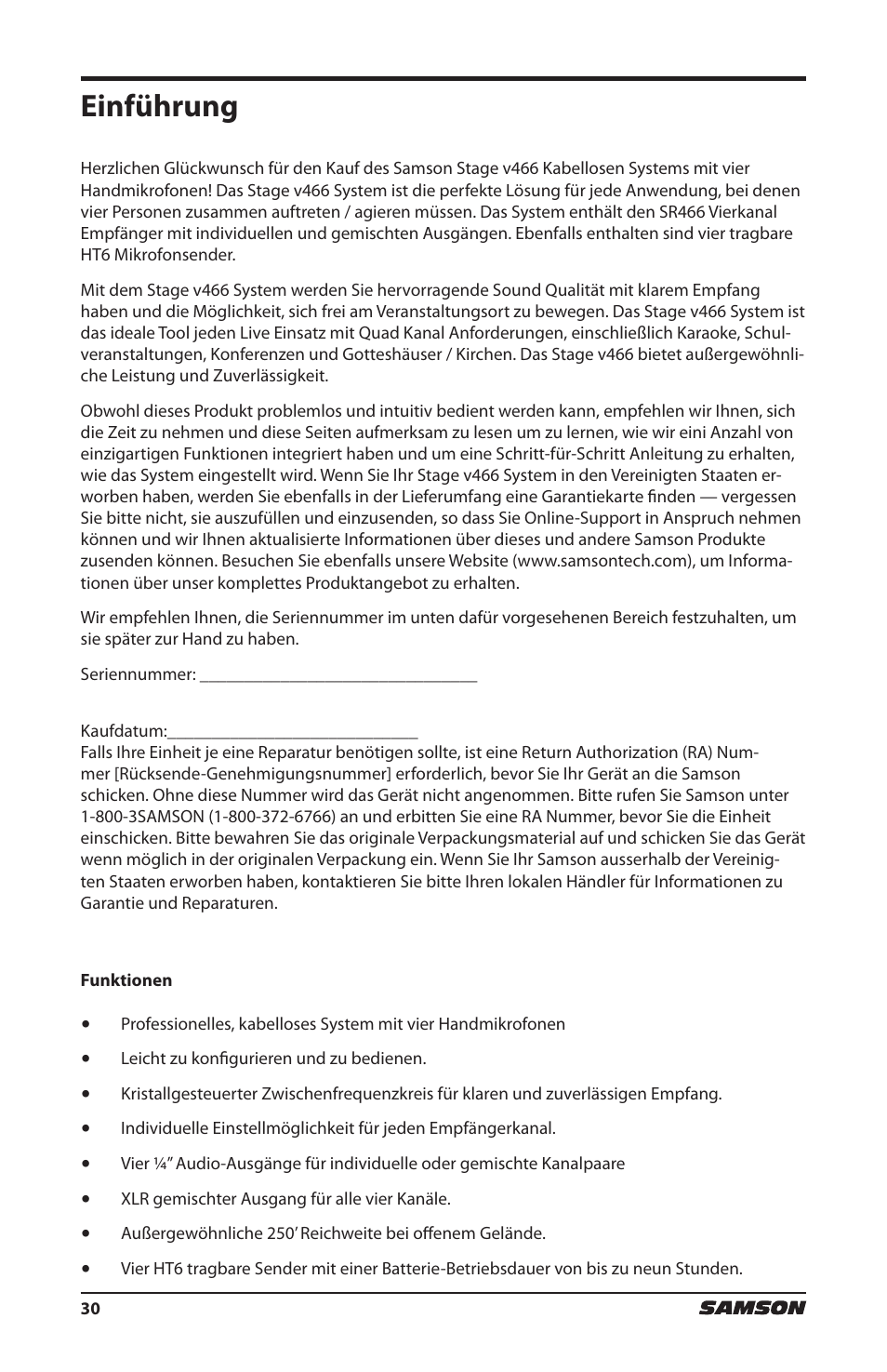 Einführung

Herzlichen Glückwunsch für den Kauf des Samson Stage v466 Kabellosen Systems mit vier Handmikrofonen! Das Stage v466 System ist die perfekte Lösung für jede Anwendung, bei denen vier Personen zusammen auftreten / agieren müssen. Das System enthält den SR466 Vierkanal Empfänger mit individuellen und gemischten Ausgängen. Ebenfalls enthalten sind vier tragbare HT6 Mikrofonsender.

Mit dem Stage v466 System werden Sie hervorragende Sound Qualität mit klarem Empfang haben und die Möglichkeit, sich frei am Veranstaltungsort zu bewegen. Das Stage v466 System ist das ideale Tool jeden Live Einsatz mit Quad Kanal Anforderungen, einschließlich Karaoke, Schulveranstaltungen, Konferenzen und Gotteshäuser / Kirchen. Das Stage v466 bietet außergewöhnliche Leistung und Zuverlässigkeit.

Obwohl dieses Produkt problemlos und intuitiv bedient werden kann, empfehlen wir Ihnen, sich die Zeit zu nehmen und diese Seiten aufmerksam zu lesen um zu lernen, wie wir eini Anzahl von einzigartigen Funktionen integriert haben und um eine Schritt-für-Schritt Anleitung zu erhalten, wie das System eingestellt wird. Wenn Sie Ihr Stage v466 System in den Vereinigten Staaten erworben haben, werden Sie ebenfalls in der Lieferumfang eine Garantiekarte finden — vergessen Sie bitte nicht, sie auszufüllen und einzusenden, so dass Sie Online-Support in Anspruch nehmen können und wir Ihnen aktualisierte Informationen über dieses und andere Samson Produkte zusenden können. Besuchen Sie ebenfalls unsere Website (www.samsontech.com), um Informationen über unser komplettes Produktangebot zu erhalten.

Wir empfehlen Ihnen, die Seriennummer im unten dafür vorgesehenen Bereich festzuhalten, um sie später zur Hand zu haben.

Seriennummer: ________________________________

Kaufdatum:_____________________________
Falls Ihre Einheit je eine Reparatur benötigen sollte, ist eine Return Authorization (RA) Nummer [Rücksende-Genehmigungsnummer] erforderlich, bevor Sie Ihr Gerät an die Samson schicken. Ohne diese Nummer wird das Gerät nicht angenommen. Bitte rufen Sie Samson unter 1-800-3SAMSON (1-800-372-6766) an und erbitten Sie eine RA Nummer, bevor Sie die Einheit einschicken. Bitte bewahren Sie das originale Verpackungsmaterial auf und schicken Sie das Gerät wenn möglich in der originalen Verpackung ein. Wenn Sie Ihr Samson ausserhalb der Vereinigten Staaten erworben haben, kontaktieren Sie bitte Ihren lokalen Händler für Informationen zu Garantie und Reparaturen.

Funktionen

• Professionelles, kabelloses System mit vier Handmikrofonen
• Leicht zu konfigurieren und zu bedienen.
• Kristallgesteuerter Zwischenfrequenzkreis für klaren und zuverlässigen Empfang.
• Individuelle Einstellmöglichkeit für jeden Empfängerkanal.
• Vier ¼" Audio-Ausgänge für individuelle oder gemischte Kanalpaare
• XLR gemischter Ausgang für alle vier Kanäle.
• Außergewöhnliche 250' Reichweite bei offenem Gelände.
• Vier HT6 tragbare Sender mit einer Batterie-Betriebsdauer von bis zu neun Stunden.

30 SAMSON